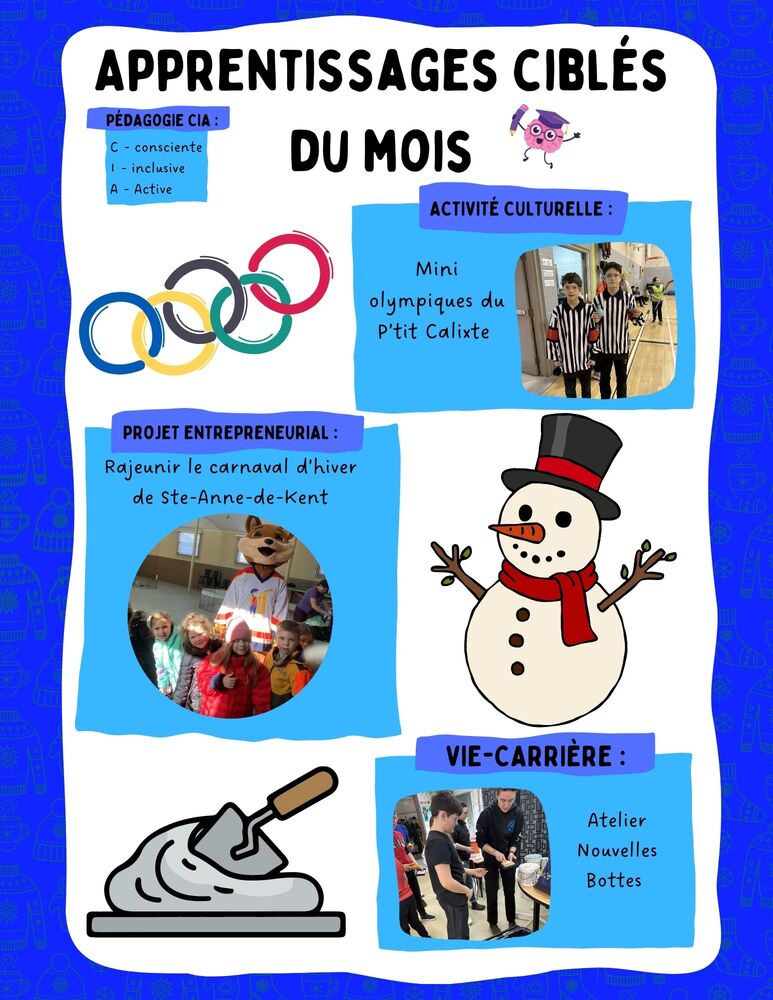 APPRENTISSAGES CIBLÉS DU MOIS

PÉDAGOGIE CIA :
C - consciente
I - inclusive
A - Active

ACTIVITÉ CULTURELLE :

Mini olympiques du P'tit Calixte

PROJET ENTREPRENEURIAL :

Rajeunir le carnaval d'hiver de Ste-Anne-de-Kent

VIE-CARRIÈRE :

Atelier Nouvelles Bottes